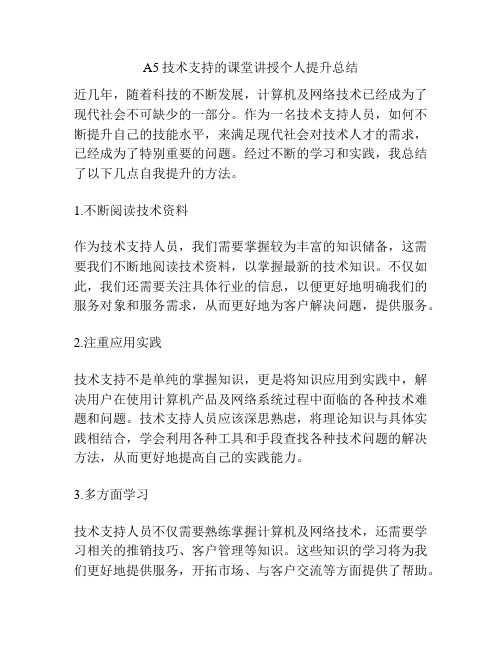 A5 技术支持的课堂讲授个人提升总结

近几年，随着科技的不断发展，计算机及网络技术已经成为了现代社会不可缺少的一部分。作为一名技术支持人员，如何不断提升自己的技能水平，来满足现代社会对技术人才的需求，已经成为了特别重要的问题。经过不断的学习和实践，我总结了以下几点自我提升的方法。

1.不断阅读技术资料

作为技术支持人员，我们需要掌握较为丰富的知识储备，这需要我们不断地阅读技术资料，以掌握最新的技术知识。不仅如此，我们还需要关注具体行业的信息，以便更好地明确我们的服务对象和服务需求，从而更好地为客户解决问题，提供服务。

2.注重应用实践

技术支持不是单纯的掌握知识，更是将知识应用到实践中，解决用户在使用计算机产品及网络系统过程中面临的各种技术难题和问题。技术支持人员应该深思熟虑，将理论知识与具体实践相结合，学会利用各种工具和手段查找各种技术问题的解决方法，从而更好地提高自己的实践能力。

3.多方面学习

技术支持人员不仅需要熟练掌握计算机及网络技术，还需要学习相关的推销技巧、客户管理等知识。这些知识的学习将为我们更好地提供服务，开拓市场、与客户交流等方面提供了帮助。